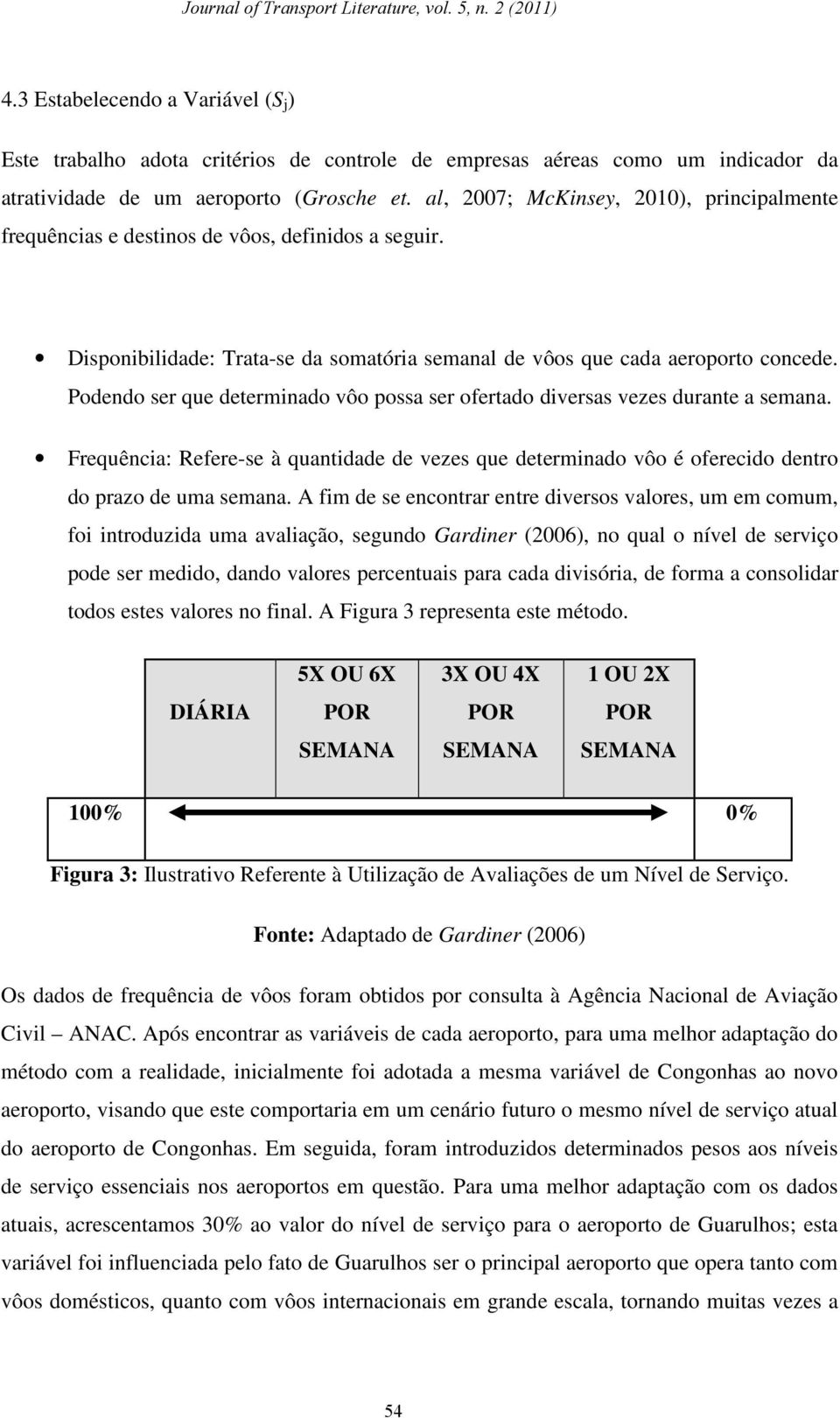 Journal of Transport Literature, vol. 5, n. 2 (2011)

4.3 Estabelecendo a Variável ($S_j$)

Este trabalho adota critérios de controle de empresas aéreas como um indicador da atratividade de um aeroporto (Grosche et. al, 2007; McKinsey, 2010), principalmente frequências e destinos de vôos, definidos a seguir.

• Disponibilidade: Trata-se da somatória semanal de vôos que cada aeroporto concede. Podendo ser que determinado vôo possa ser ofertado diversas vezes durante a semana.

• Frequência: Refere-se à quantidade de vezes que determinado vôo é oferecido dentro do prazo de uma semana. A fim de se encontrar entre diversos valores, um em comum, foi introduzida uma avaliação, segundo Gardiner (2006), no qual o nível de serviço pode ser medido, dando valores percentuais para cada divisória, de forma a consolidar todos estes valores no final. A Figura 3 representa este método.

| DIÁRIA | 5X OU 6X POR SEMANA | 3X OU 4X POR SEMANA | 1 OU 2X POR SEMANA |
|---|---|---|---|

100% 0%

Figura 3: Ilustrativo Referente à Utilização de Avaliações de um Nível de Serviço.

Fonte: Adaptado de Gardiner (2006)

Os dados de frequência de vôos foram obtidos por consulta à Agência Nacional de Aviação Civil – ANAC. Após encontrar as variáveis de cada aeroporto, para uma melhor adaptação do método com a realidade, inicialmente foi adotada a mesma variável de Congonhas ao novo aeroporto, visando que este comportaria em um cenário futuro o mesmo nível de serviço atual do aeroporto de Congonhas. Em seguida, foram introduzidos determinados pesos aos níveis de serviço essenciais nos aeroportos em questão. Para uma melhor adaptação com os dados atuais, acrescentamos 30% ao valor do nível de serviço para o aeroporto de Guarulhos; esta variável foi influenciada pelo fato de Guarulhos ser o principal aeroporto que opera tanto com vôos domésticos, quanto com vôos internacionais em grande escala, tornando muitas vezes a

54